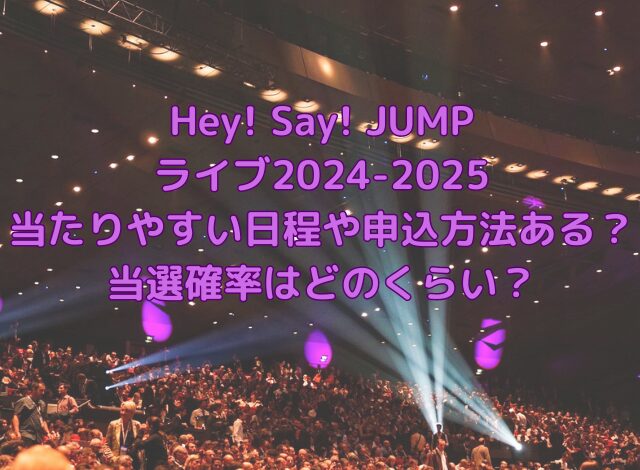 Hey! Say! JUMP
ライブ2024-2025
当たりやすい日程や申込方法ある？
当選確率はどのくらい？